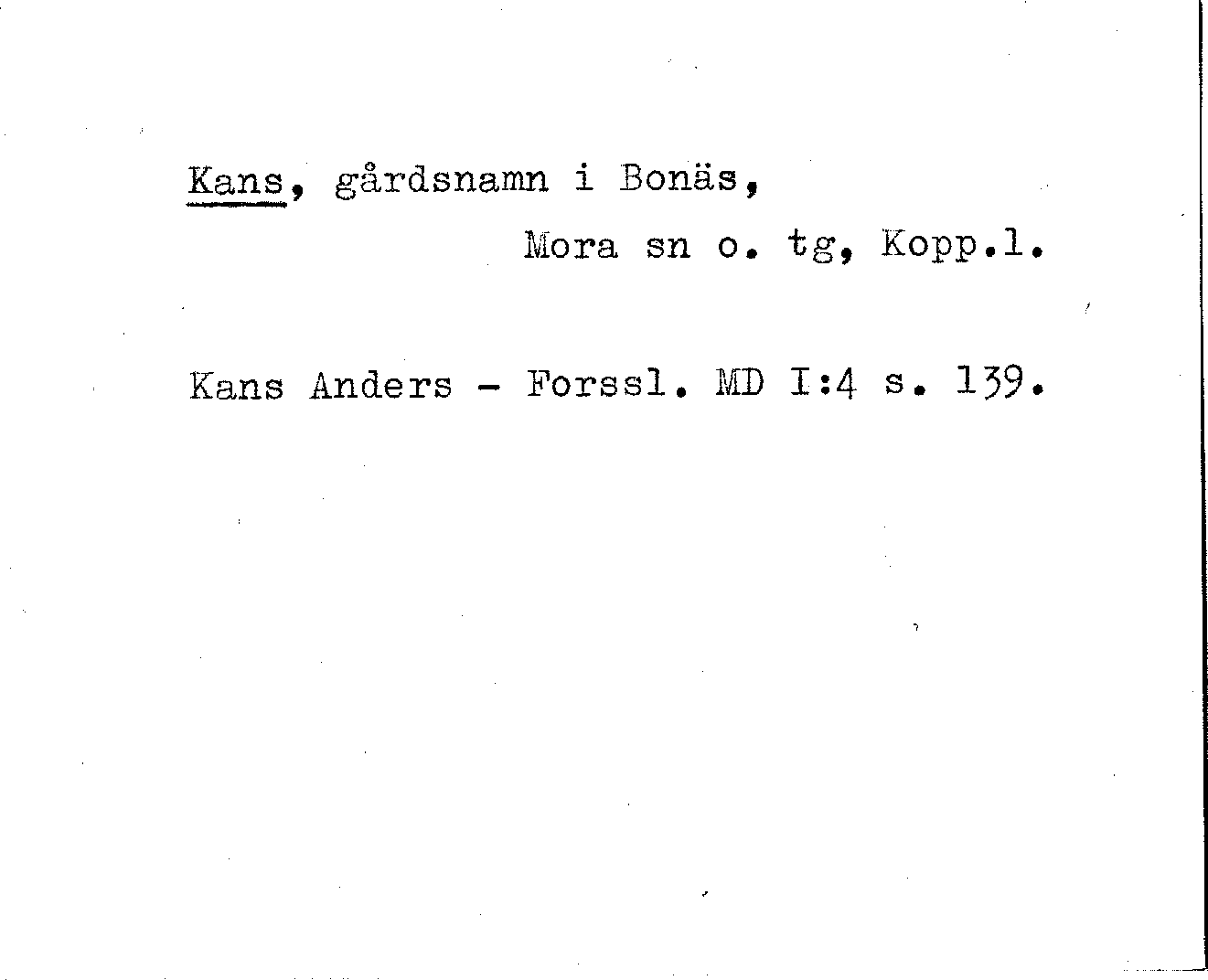 Kans, gårdsnamn i Bonäs,
Mora sn o. tg, Kopp.l.

Kans Anders - Forssl. MD I:4 s. 139.